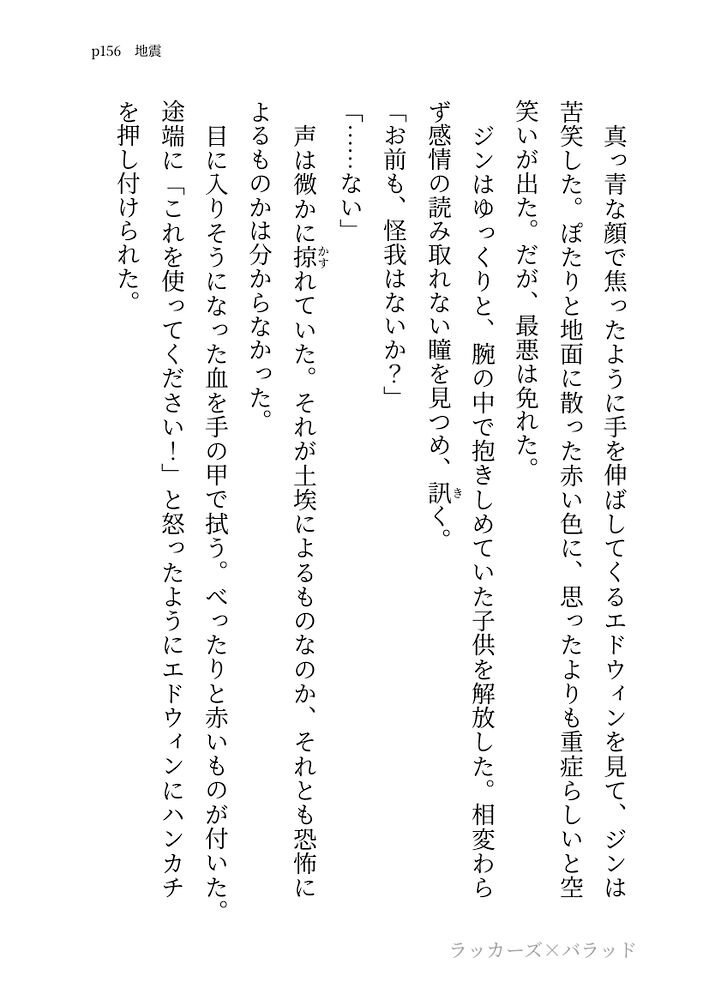 p156　地震

真っ青な顔で焦ったように手を伸ばしてくるエドウィンを見て、ジンは苦笑した。ぽたりと地面に散った赤い色に、思ったよりも重症らしいと空笑いが出た。だが、最悪は免れた。

ジンはゆっくりと、腕の中で抱きしめていた子供を解放した。相変わらず感情の読み取れない瞳を見つめ、訊く。

「お前も、怪我はないか？」

「……ない」

声は微かに掠れていた。それが土埃によるものなのか、それとも恐怖によるものかは分からなかった。

目に入りそうになった血を手の甲で拭う。べったりと赤いものが付いた。途端に「これを使ってください！」と怒ったようにエドウィンにハンカチを押し付けられた。

ラッカーズ×バラッド